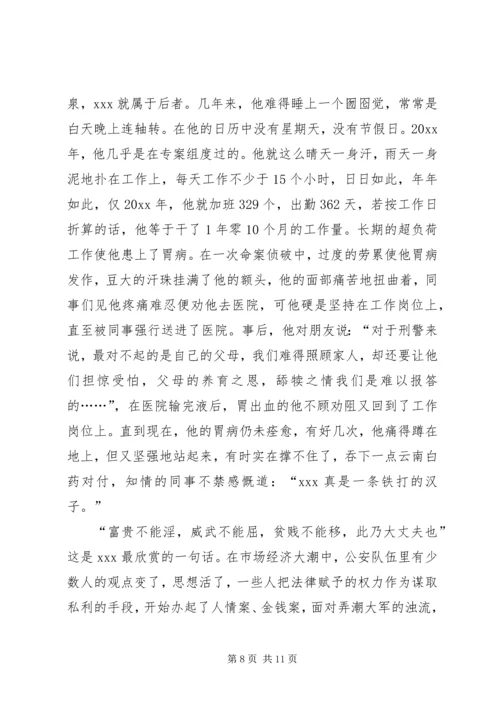 泉，xxx 就属于后者。几年来，他难得睡上一个囫囵觉，常常是白天晚上连轴转。在他的日历中没有星期天，没有节假日。20xx 年，他几乎是在专案组度过的。他就这么晴天一身汗，雨天一身泥地扑在工作上，每天工作不少于 15 个小时，日日如此，年年如此，仅 20xx 年，他就加班 329 个，出勤 362 天，若按工作日折算的话，他等于干了 1 年零 10 个月的工作量。长期的超负荷工作使他患上了胃病。在一次命案侦破中，过度的劳累使他胃病发作，豆大的汗珠挂满了他的额头，他的面部痛苦地扭曲着，同事们见他疼痛难忍便劝他去医院，可他硬是坚持在工作岗位上，直至被同事强行送进了医院。事后，他对朋友说：“对于刑警来说，最对不起的是自己的父母，我们难得照顾家人，却还要让他们担惊受怕，父母的养育之恩，舔犊之情我们是难以报答的……”，在医院输完液后，胃出血的他不顾劝阻又回到了工作岗位上。直到现在，他的胃病仍未痊愈，有好几次，他痛得蹲在地上，但又坚强地站起来，有时实在撑不住了，吞下一点云南白药对付，知情的同事不禁感慨道：“xxx 真是一条铁打的汉子。”

“富贵不能淫，威武不能屈，贫贱不能移，此乃大丈夫也”这是 xxx 最欣赏的一句话。在市场经济大潮中，公安队伍里有少数人的观点变了，思想活了，一些人把法律赋予的权力作为谋取私利的手段，开始办起了人情案、金钱案，面对弄潮大军的浊流，

第 8 页 共 11 页